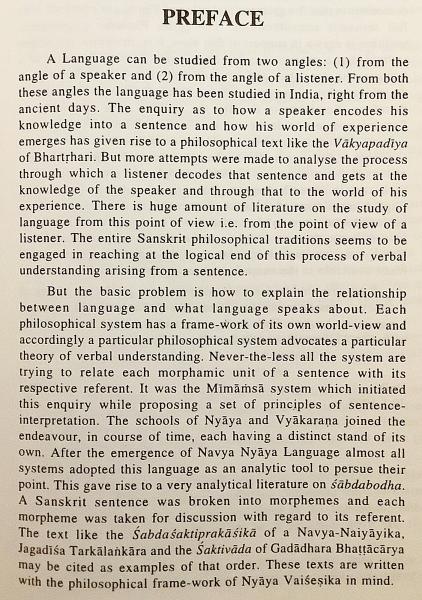 PREFACE

A Language can be studied from two angles: (1) from the angle of a speaker and (2) from the angle of a listener. From both these angles the language has been studied in India, right from the ancient days. The enquiry as to how a speaker encodes his knowledge into a sentence and how his world of experience emerges has given rise to a philosophical text like the Vākyapadīya of Bhartṛhari. But more attempts were made to analyse the process through which a listener decodes that sentence and gets at the knowledge of the speaker and through that to the world of his experience. There is huge amount of literature on the study of language from this point of view i.e. from the point of view of a listener. The entire Sanskrit philosophical traditions seems to be engaged in reaching at the logical end of this process of verbal understanding arising from a sentence.

But the basic problem is how to explain the relationship between language and what language speaks about. Each philosophical system has a frame-work of its own world-view and accordingly a particular philosophical system advocates a particular theory of verbal understanding. Never-the-less all the system are trying to relate each morphamic unit of a sentence with its respective referent. It was the Mīmāṁsā system which initiated this enquiry while proposing a set of principles of sentence-interpretation. The schools of Nyāya and Vyākaraṇa joined the endeavour, in course of time, each having a distinct stand of its own. After the emergence of Navya Nyāya Language almost all systems adopted this language as an analytic tool to persue their point. This gave rise to a very analytical literature on śābdabodha. A Sanskrit sentence was broken into morphemes and each morpheme was taken for discussion with regard to its referent. The text like the Śabdaśaktiprakāśikā of a Navya-Naiyāyika, Jagadīśa Tarkālaṅkāra and the Śaktivāda of Gadādhara Bhaṭṭācārya may be cited as examples of that order. These texts are written with the philosophical frame-work of Nyāya Vaiśeṣika in mind.